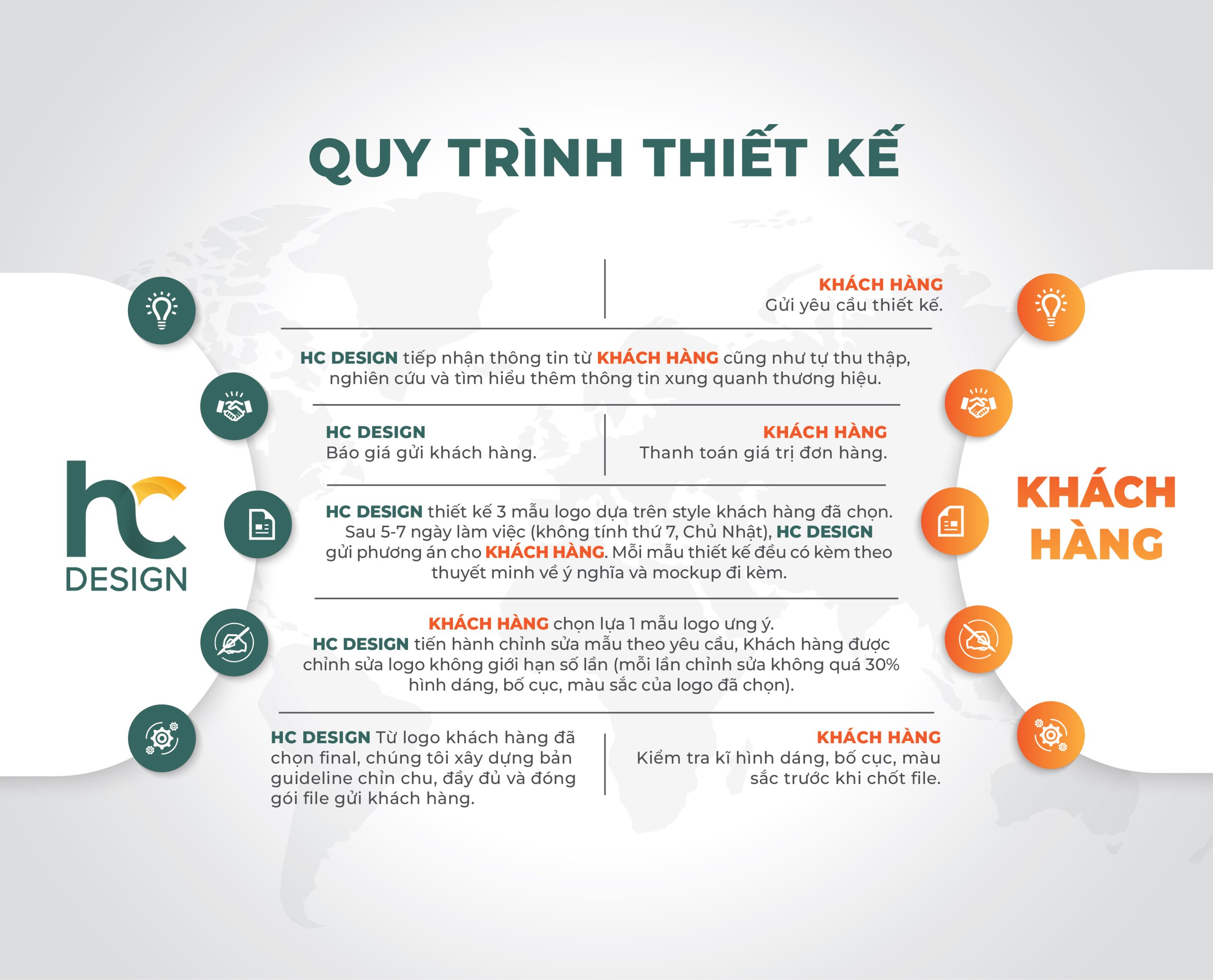 QUY TRÌNH THIẾT KẾ

hc DESIGN

KHÁCH HÀNG

KHÁCH HÀNG
Gửi yêu cầu thiết kế.

HC DESIGN tiếp nhận thông tin từ KHÁCH HÀNG cũng như tự thu thập, nghiên cứu và tìm hiểu thêm thông tin xung quanh thương hiệu.

HC DESIGN
Báo giá gửi khách hàng.

KHÁCH HÀNG
Thanh toán giá trị đơn hàng.

HC DESIGN thiết kế 3 mẫu logo dựa trên style khách hàng đã chọn. Sau 5-7 ngày làm việc (không tính thứ 7, Chủ Nhật), HC DESIGN gửi phương án cho KHÁCH HÀNG. Mỗi mẫu thiết kế đều có kèm theo thuyết minh về ý nghĩa và mockup đi kèm.

KHÁCH HÀNG chọn lựa 1 mẫu logo ưng ý.
HC DESIGN tiến hành chỉnh sửa mẫu theo yêu cầu, Khách hàng được chỉnh sửa logo không giới hạn số lần (mỗi lần chỉnh sửa không quá 30% hình dáng, bố cục, màu sắc của logo đã chọn).

HC DESIGN Từ logo khách hàng đã chọn final, chúng tôi xây dựng bản guideline chỉn chu, đầy đủ và đóng gói file gửi khách hàng.

KHÁCH HÀNG
Kiểm tra kĩ hình dáng, bố cục, màu sắc trước khi chốt file.